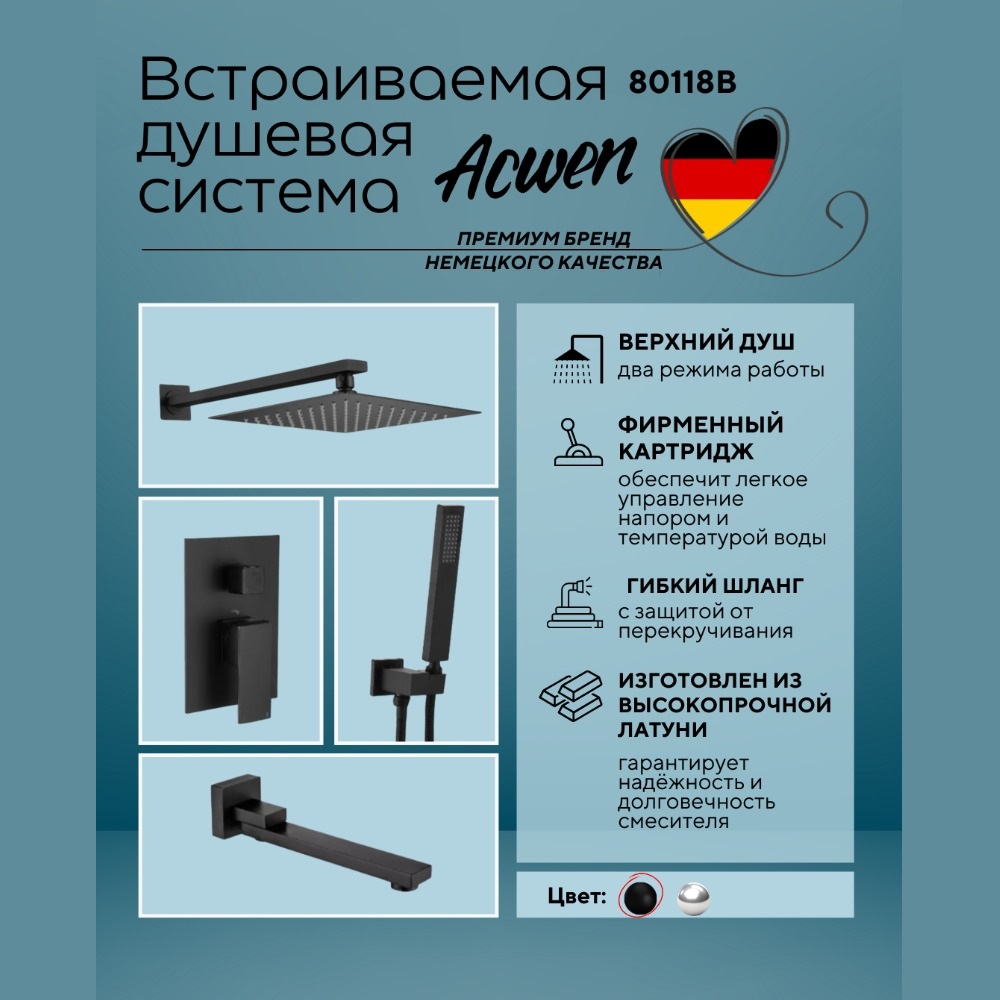 Встраиваемая душевая система

80118B

Acwen

ПРЕМИУМ БРЕНД
НЕМЕЦКОГО КАЧЕСТВА

ВЕРХНИЙ ДУШ
два режима работы

ФИРМЕННЫЙ КАРТРИДЖ
обеспечит легкое управление напором и температурой воды

ГИБКИЙ ШЛАНГ
с защитой от перекручивания

ИЗГОТОВЛЕН ИЗ ВЫСОКОПРОЧНОЙ ЛАТУНИ
гарантирует надёжность и долговечность смесителя

Цвет: